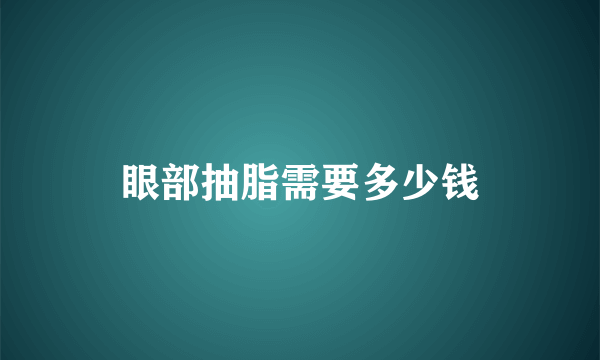 眼部抽脂需要多少钱